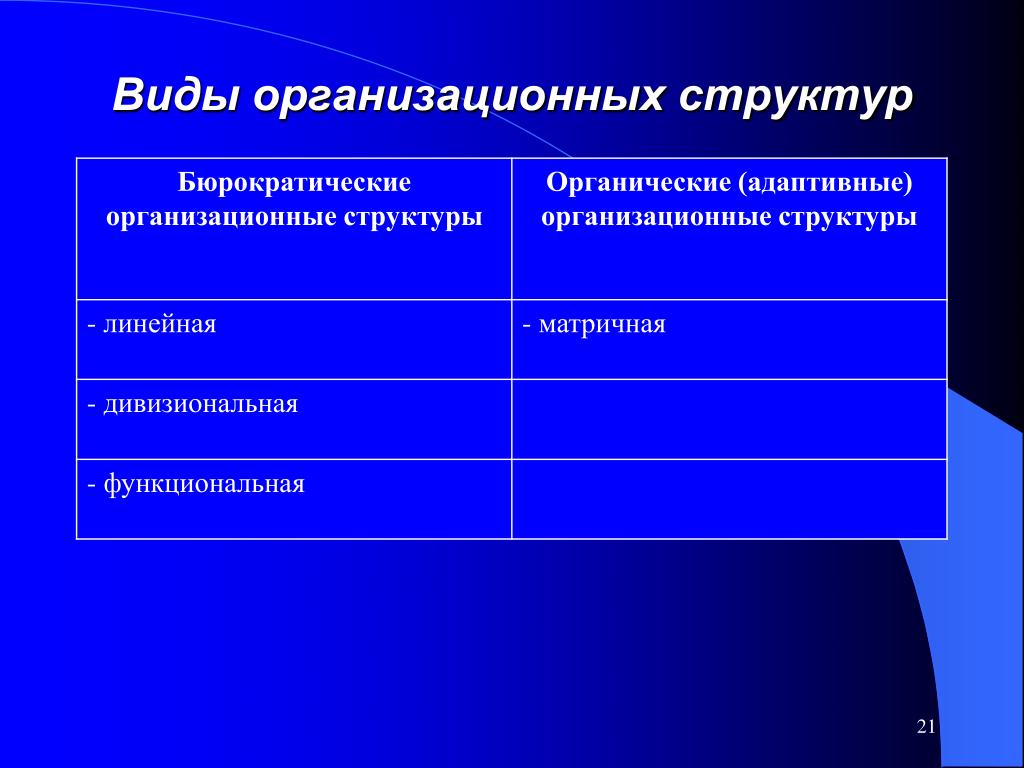 Виды организационных структур

| Бюрократические организационные структуры | Органические (адаптивные) организационные структуры |
|---|---|
| - линейная | - матричная |
| - дивизиональная | |
| - функциональная | |

21